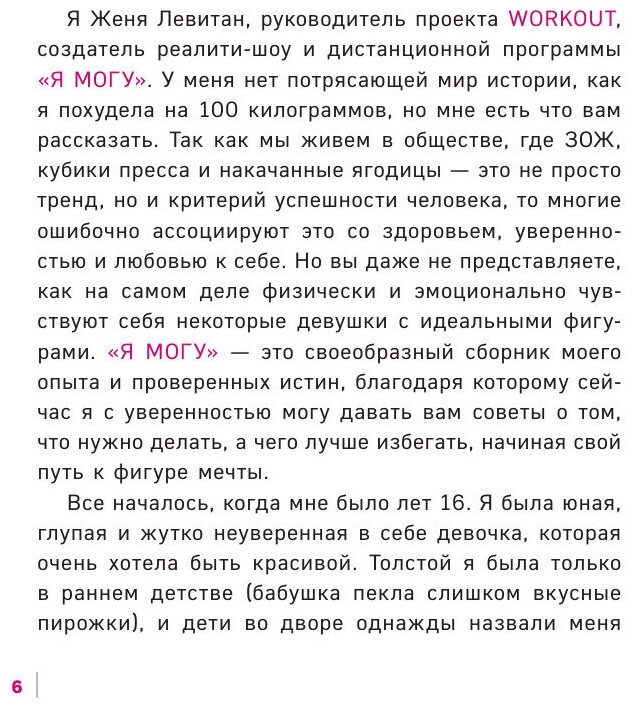 Я Женя Левитан, руководитель проекта WORKOUT, создатель реалити-шоу и дистанционной программы «Я МОГУ». У меня нет потрясающей мир истории, как я похудела на 100 килограммов, но мне есть что вам рассказать. Так как мы живем в обществе, где ЗОЖ, кубики пресса и накачанные ягодицы — это не просто тренд, но и критерий успешности человека, то многие ошибочно ассоциируют это со здоровьем, уверенностью и любовью к себе. Но вы даже не представляете, как на самом деле физически и эмоционально чувствуют себя некоторые девушки с идеальными фигурами. «Я МОГУ» — это своеобразный сборник моего опыта и проверенных истин, благодаря которому сейчас я с уверенностью могу давать вам советы о том, что нужно делать, а чего лучше избегать, начиная свой путь к фигуре мечты.

Все началось, когда мне было лет 16. Я была юная, глупая и жутко неуверенная в себе девочка, которая очень хотела быть красивой. Толстой я была только в раннем детстве (бабушка пекла слишком вкусные пирожки), и дети во дворе однажды назвали меня

6